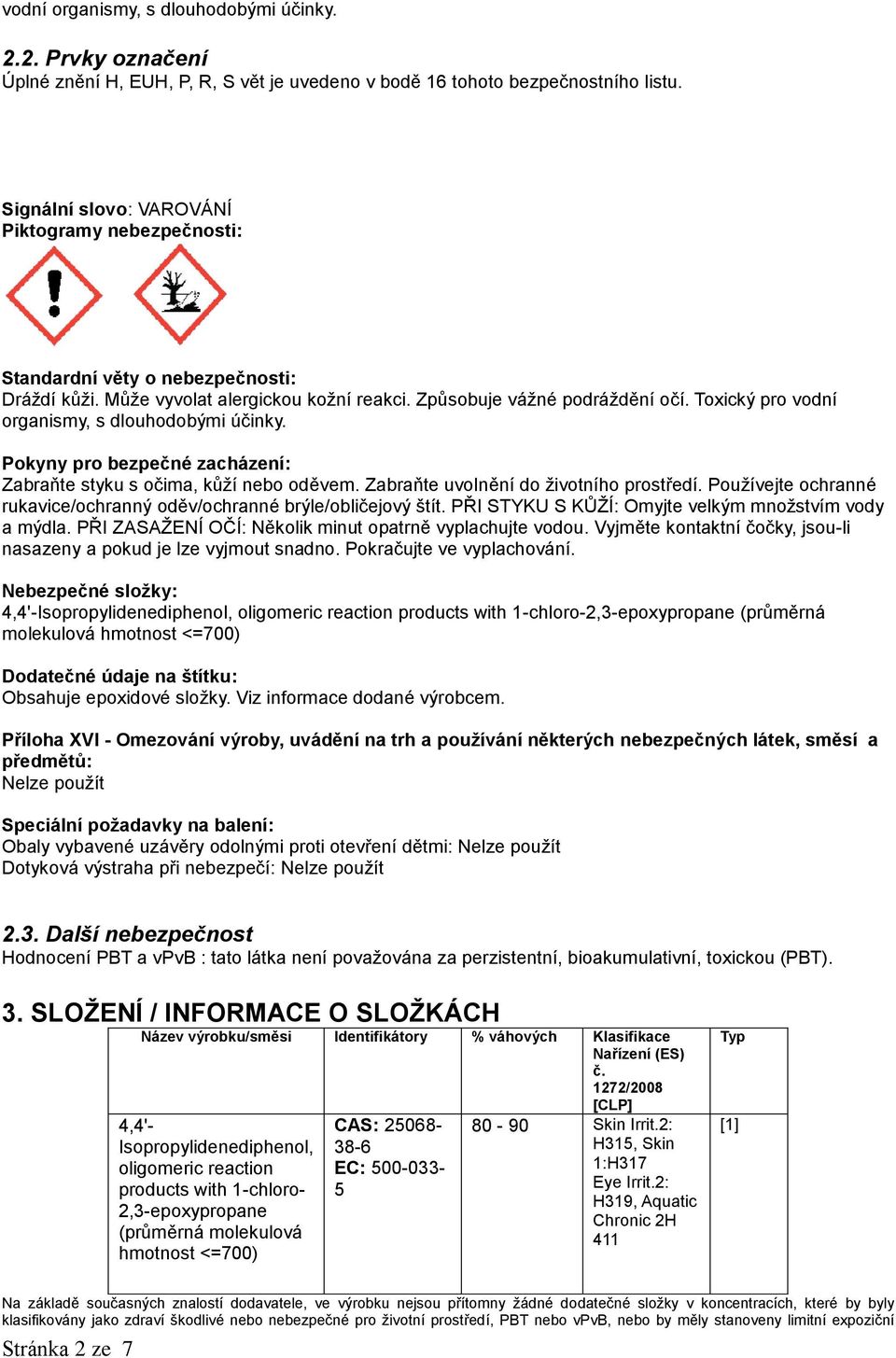 vodní organismy, s dlouhodobými účinky.

2.2. Prvky označení
Úplné znění H, EUH, P, R, S vět je uvedeno v bodě 16 tohoto bezpečnostního listu.

Signální slovo: VAROVÁNÍ
Piktogramy nebezpečnosti:

Standardní věty o nebezpečnosti:
Dráždí kůži. Může vyvolat alergickou kožní reakci. Způsobuje vážné podráždění očí. Toxický pro vodní organismy, s dlouhodobými účinky.

Pokyny pro bezpečné zacházení:
Zabraňte styku s očima, kůží nebo oděvem. Zabraňte uvolnění do životního prostředí. Používejte ochranné rukavice/ochranný oděv/ochranné brýle/obličejový štít. PŘI STYKU S KŮŽÍ: Omyjte velkým množstvím vody a mýdla. PŘI ZASAŽENÍ OČÍ: Několik minut opatrně vyplachujte vodou. Vyjměte kontaktní čočky, jsou-li nasazeny a pokud je lze vyjmout snadno. Pokračujte ve vyplachování.

Nebezpečné složky:
4,4'-Isopropylidenediphenol, oligomeric reaction products with 1-chloro-2,3-epoxypropane (průměrná molekulová hmotnost <=700)

Dodatečné údaje na štítku:
Obsahuje epoxidové složky. Viz informace dodané výrobcem.

Příloha XVI - Omezování výroby, uvádění na trh a používání některých nebezpečných látek, směsí a předmětů:
Nelze použít

Speciální požadavky na balení:
Obaly vybavené uzávěry odolnými proti otevření dětmi: Nelze použít
Dotyková výstraha při nebezpečí: Nelze použít

2.3. Další nebezpečnost
Hodnocení PBT a vPvB : tato látka není považována za perzistentní, bioakumulativní, toxickou (PBT).

3. SLOŽENÍ / INFORMACE O SLOŽKÁCH

| Název výrobku/směsi | Identifikátory | % váhových | Klasifikace Nařízení (ES) č. 1272/2008 [CLP] | Typ |
|---|---|---|---|---|
| 4,4'-Isopropylidenediphenol, oligomeric reaction products with 1-chloro-2,3-epoxypropane (průměrná molekulová hmotnost <=700) | CAS: 25068-38-6 EC: 500-033-5 | 80 - 90 | Skin Irrit.2: H315, Skin 1:H317 Eye Irrit.2: H319, Aquatic Chronic 2H 411 | [1] |

Na základě současných znalostí dodavatele, ve výrobku nejsou přítomny žádné dodatečné složky v koncentracích, které by byly klasifikovány jako zdraví škodlivé nebo nebezpečné pro životní prostředí, PBT nebo vPvB, nebo by měly stanoveny limitní expoziční

Stránka 2 ze 7